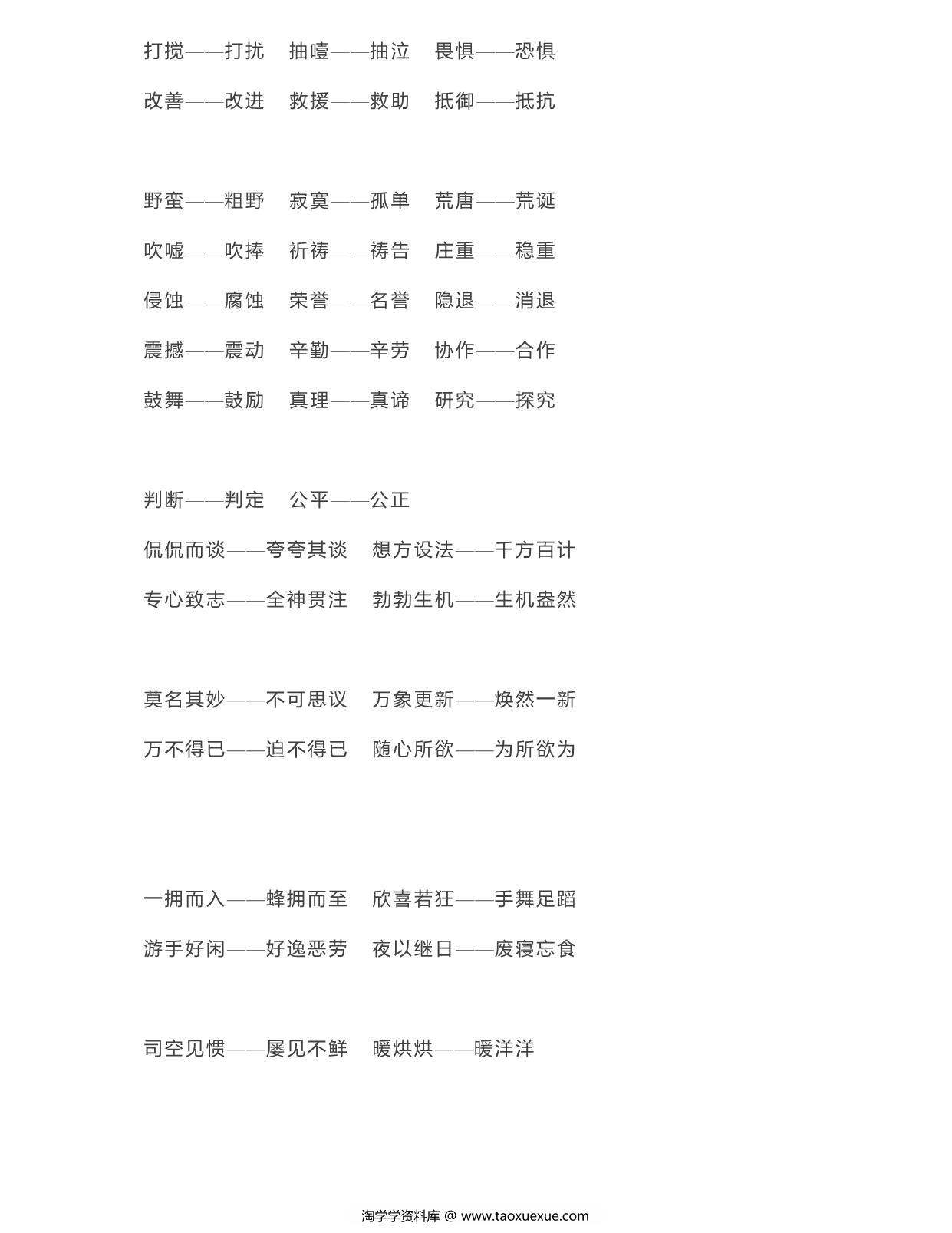 打搅——打扰　抽噎——抽泣　畏惧——恐惧

改善——改进　救援——救助　抵御——抵抗

野蛮——粗野　寂寞——孤单　荒唐——荒诞

吹嘘——吹捧　祈祷——祷告　庄重——稳重

侵蚀——腐蚀　荣誉——名誉　隐退——消退

震撼——震动　辛勤——辛劳　协作——合作

鼓舞——鼓励　真理——真谛　研究——探究

判断——判定　公平——公正

侃侃而谈——夸夸其谈　想方设法——千方百计

专心致志——全神贯注　勃勃生机——生机盎然

莫名其妙——不可思议　万象更新——焕然一新

万不得已——迫不得已　随心所欲——为所欲为

一拥而入——蜂拥而至　欣喜若狂——手舞足蹈

游手好闲——好逸恶劳　夜以继日——废寝忘食

司空见惯——屡见不鲜　暖烘烘——暖洋洋

淘学学资料库 @ www.taoxuexue.com